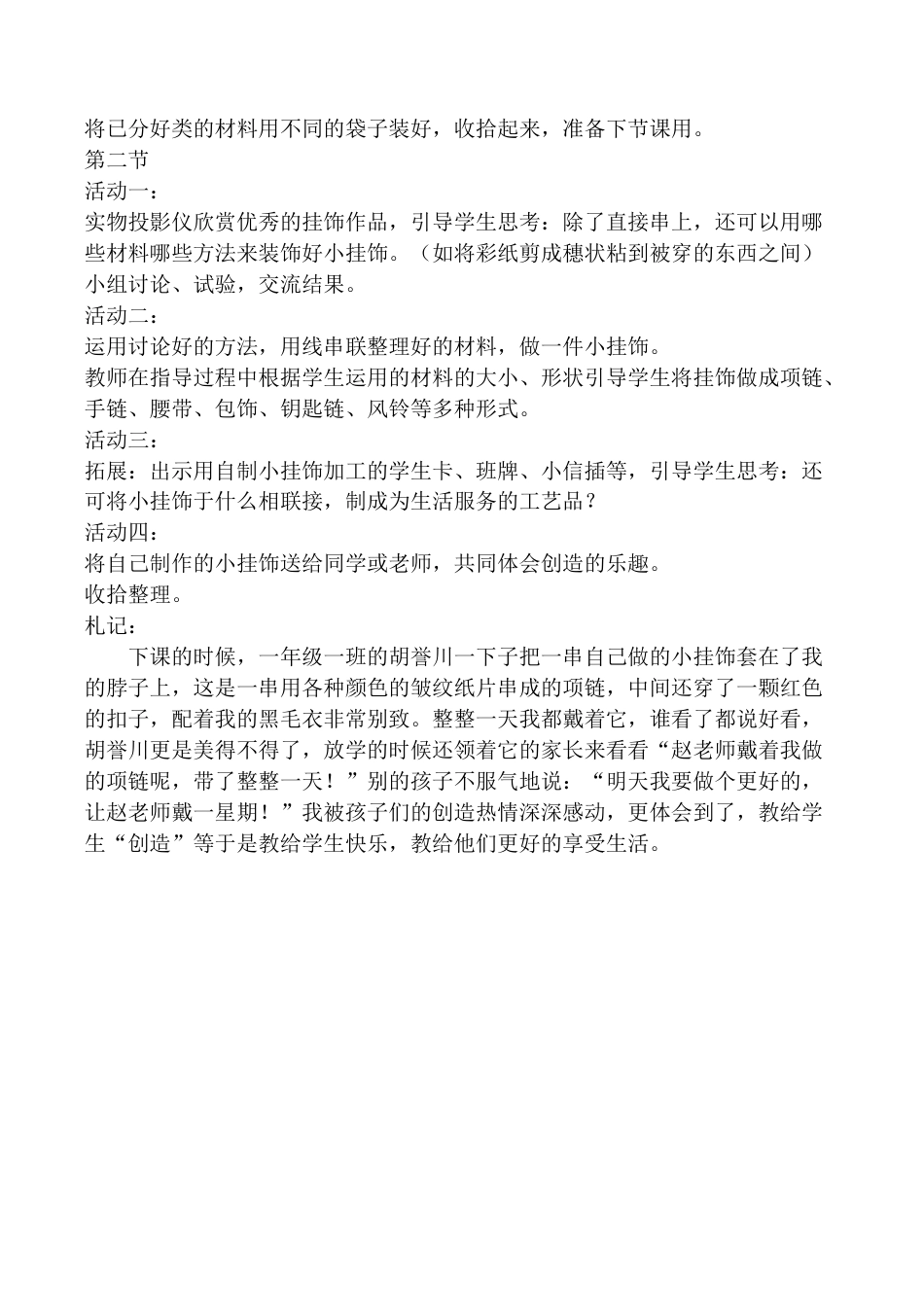 将已分好类的材料用不同的袋子装好，收拾起来，准备下节课用。
第二节
活动一：
实物投影仪欣赏优秀的挂饰作品，引导学生思考：除了直接串上，还可以用哪些材料哪些方法来装饰好小挂饰。（如将彩纸剪成穗状粘到被穿的东西之间）
小组讨论、试验，交流结果。
活动二：
运用讨论好的方法，用线串联整理好的材料，做一件小挂饰。
教师在指导过程中根据学生运用的材料的大小、形状引导学生将挂饰做成项链、手链、腰带、包饰、钥匙链、风铃等多种形式。
活动三：
拓展：出示用自制小挂饰加工的学生卡、班牌、小信插等，引导学生思考：还可将小挂饰于什么相联接，制成为生活服务的工艺品？
活动四：
将自己制作的小挂饰送给同学或老师，共同体会创造的乐趣。
收拾整理。
札记：
下课的时候，一年级一班的胡誉川一下子把一串自己做的小挂饰套在了我的脖子上，这是一串用各种颜色的皱纹纸片串成的项链，中间还穿了一颗红色的扣子，配着我的黑毛衣非常别致。整整一天我都戴着它，谁看了都说好看，胡誉川更是美得不得了，放学的时候还领着它的家长来看看“赵老师戴着我做的项链呢，带了整整一天！”别的孩子不服气地说：“明天我要做个更好的，让赵老师戴一星期！”我被孩子们的创造热情深深感动，更体会到了，教给学生“创造”等于是教给学生快乐，教给他们更好的享受生活。